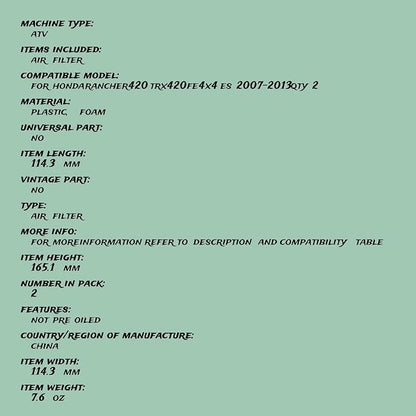 MACHINE TYPE:
ATV

ITEMS INCLUDED:
AIR FILTER

COMPATIBLE MODEL:
FOR HONDARANCHER420 TRX420FE4X4 ES 2007-2013QTY 2

MATERIAL:
PLASTIC, FOAM

UNIVERSAL PART:
NO

ITEM LENGTH:
114.3 MM

VINTAGE PART:
NO

TYPE:
AIR FILTER

MORE INFO:
FOR MOREINFORMATION REFER TO DESCRIPTION AND COMPATIBILITY TABLE

ITEM HEIGHT:
165.1 MM

NUMBER IN PACK:
2

FEATURES:
NOT PRE OILED

COUNTRY/REGION OF MANUFACTURE:
CHINA

ITEM WIDTH:
114.3 MM

ITEM WEIGHT:
7.6 OZ